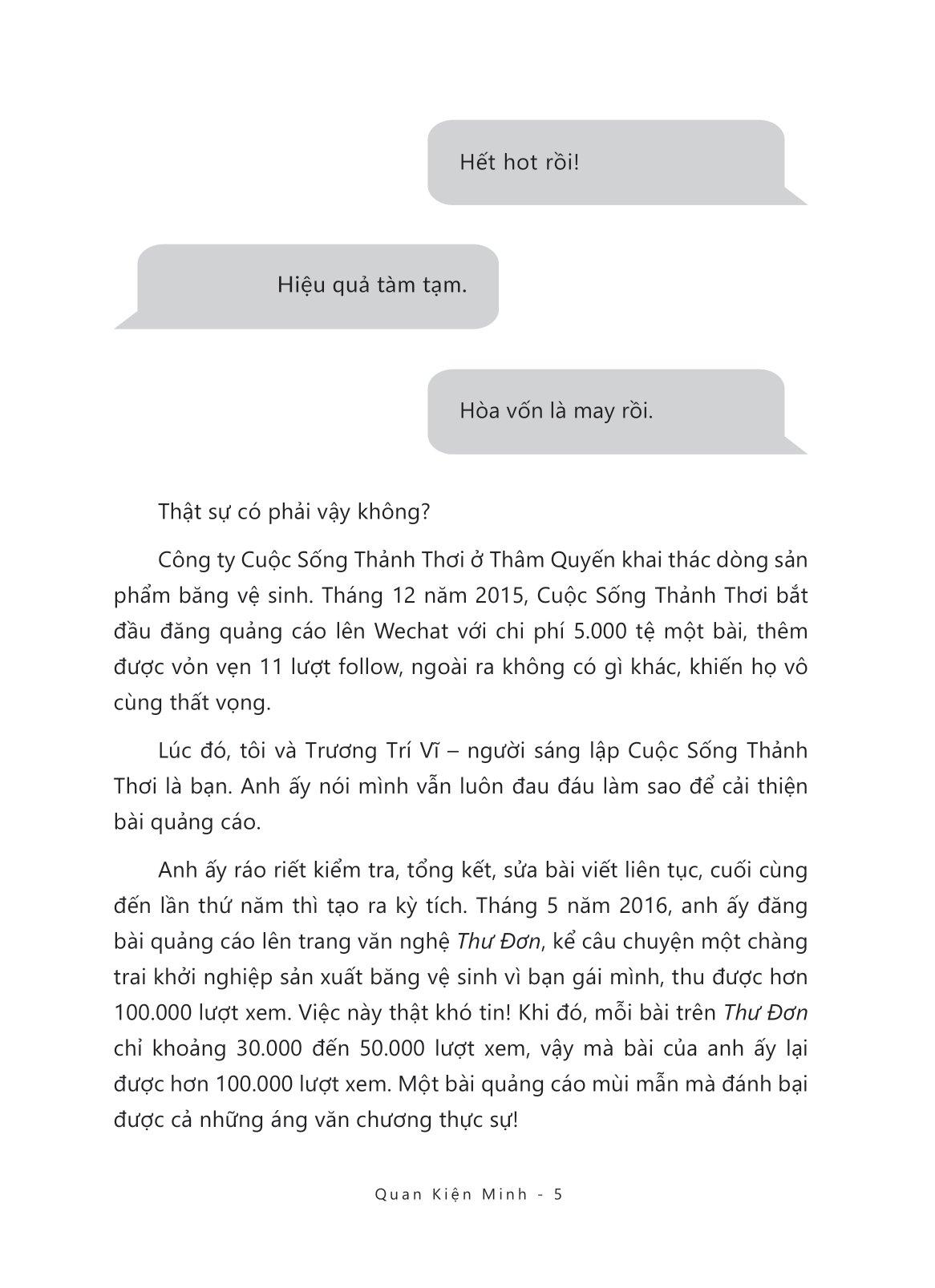 Hết hot rồi!

Hiệu quả tàm tạm.

Hòa vốn là may rồi.

Thật sự có phải vậy không?

Công ty Cuộc Sống Thảnh Thơi ở Thâm Quyến khai thác dòng sản phẩm băng vệ sinh. Tháng 12 năm 2015, Cuộc Sống Thảnh Thơi bắt đầu đăng quảng cáo lên Wechat với chi phí 5.000 tệ một bài, thêm được vỏn vẹn 11 lượt follow, ngoài ra không có gì khác, khiến họ vô cùng thất vọng.

Lúc đó, tôi và Trương Trí Vĩ – người sáng lập Cuộc Sống Thảnh Thơi là bạn. Anh ấy nói mình vẫn luôn đau đáu làm sao để cải thiện bài quảng cáo.

Anh ấy ráo riết kiểm tra, tổng kết, sửa bài viết liên tục, cuối cùng đến lần thứ năm thì tạo ra kỳ tích. Tháng 5 năm 2016, anh ấy đăng bài quảng cáo lên trang văn nghệ Thư Đơn, kể câu chuyện một chàng trai khởi nghiệp sản xuất băng vệ sinh vì bạn gái mình, thu được hơn 100.000 lượt xem. Việc này thật khó tin! Khi đó, mỗi bài trên Thư Đơn chỉ khoảng 30.000 đến 50.000 lượt xem, vậy mà bài của anh ấy lại được hơn 100.000 lượt xem. Một bài quảng cáo mùi mẫn mà đánh bại được cả những áng văn chương thực sự!

Quan Kiện Minh - 5